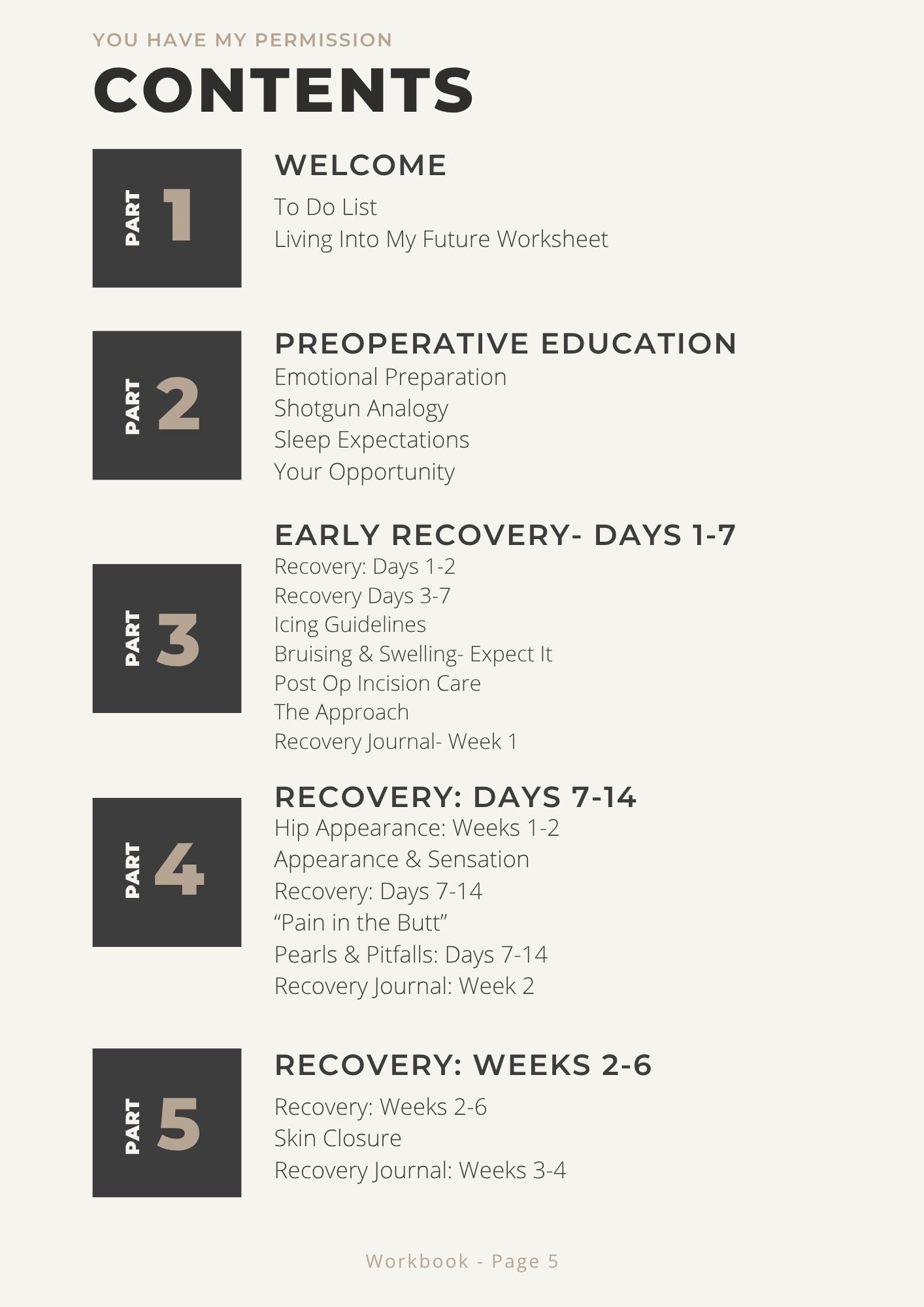 YOU HAVE MY PERMISSION

CONTENTS

PART 1

WELCOME

To Do List
Living Into My Future Worksheet

PART 2

PREOPERATIVE EDUCATION

Emotional Preparation
Shotgun Analogy
Sleep Expectations
Your Opportunity

PART 3

EARLY RECOVERY- DAYS 1-7

Recovery: Days 1-2
Recovery Days 3-7
Icing Guidelines
Bruising & Swelling- Expect It
Post Op Incision Care
The Approach
Recovery Journal- Week 1

PART 4

RECOVERY: DAYS 7-14

Hip Appearance: Weeks 1-2
Appearance & Sensation
Recovery: Days 7-14
“Pain in the Butt”
Pearls & Pitfalls: Days 7-14
Recovery Journal: Week 2

PART 5

RECOVERY: WEEKS 2-6

Recovery: Weeks 2-6
Skin Closure
Recovery Journal: Weeks 3-4

Workbook - Page 5